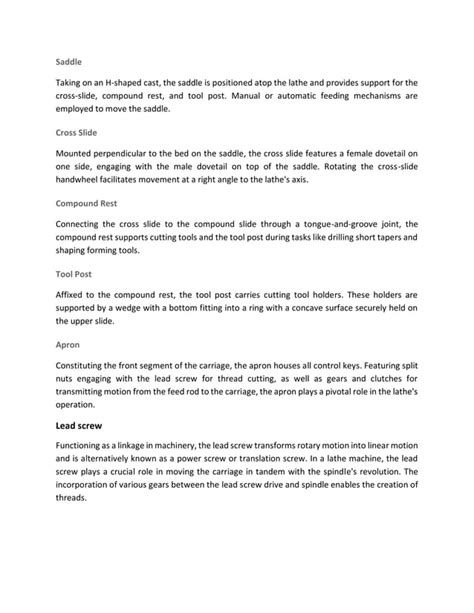 Saddle

Taking on an H-shaped cast, the saddle is positioned atop the lathe and provides support for the cross-slide, compound rest, and tool post. Manual or automatic feeding mechanisms are employed to move the saddle.

Cross Slide

Mounted perpendicular to the bed on the saddle, the cross slide features a female dovetail on one side, engaging with the male dovetail on top of the saddle. Rotating the cross-slide handwheel facilitates movement at a right angle to the lathe's axis.

Compound Rest

Connecting the cross slide to the compound slide through a tongue-and-groove joint, the compound rest supports cutting tools and the tool post during tasks like drilling short tapers and shaping forming tools.

Tool Post

Affixed to the compound rest, the tool post carries cutting tool holders. These holders are supported by a wedge with a bottom fitting into a ring with a concave surface securely held on the upper slide.

Apron

Constituting the front segment of the carriage, the apron houses all control keys. Featuring split nuts engaging with the lead screw for thread cutting, as well as gears and clutches for transmitting motion from the feed rod to the carriage, the apron plays a pivotal role in the lathe's operation.

Lead screw

Functioning as a linkage in machinery, the lead screw transforms rotary motion into linear motion and is alternatively known as a power screw or translation screw. In a lathe machine, the lead screw plays a crucial role in moving the carriage in tandem with the spindle's revolution. The incorporation of various gears between the lead screw drive and spindle enables the creation of threads.